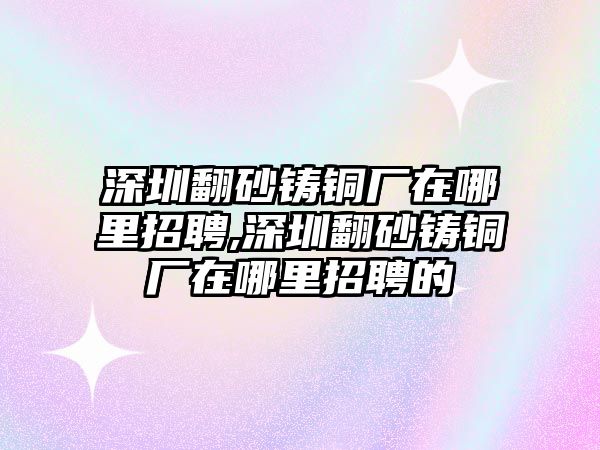 深圳翻砂铸铜厂在哪里招聘,深圳翻砂铸铜厂在哪里招聘的